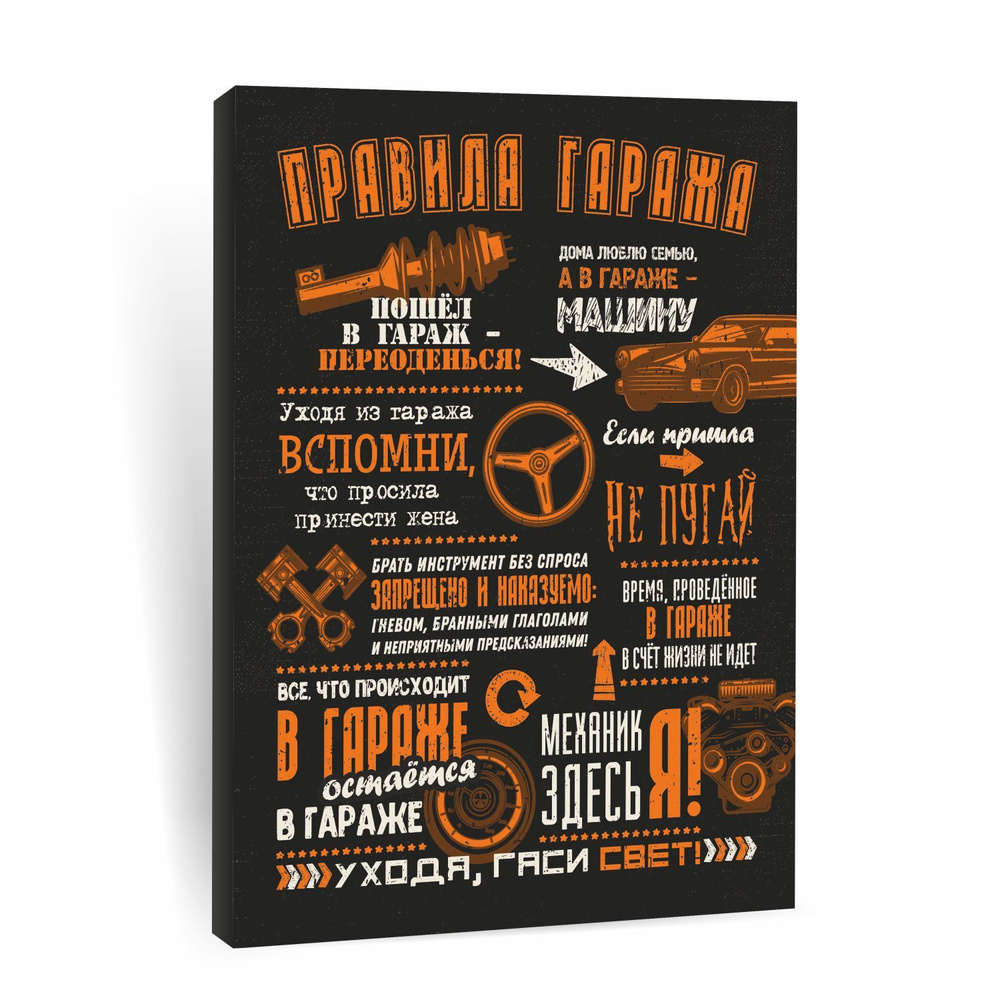 ПРАВИЛА ГАРАЖА

ПОШЁЛ В ГАРАЖ - ПЕРЕОДЕНЬСЯ!

ДОМА ЛЮБЛЮ СЕМЬЮ, А В ГАРАЖЕ - МАШИНУ

Уходя из гаража ВСПОМНИ, что просила принести жена

Если пришла НЕ ПУГАЙ

БРАТЬ ИНСТРУМЕНТ БЕЗ СПРОСА ЗАПРЕЩЕНО И НАКАЗУЕМО: ГНЕВОМ, БРАННЫМИ ГЛАГОЛАМИ И НЕПРИЯТНЫМИ ПРЕДСКАЗАНИЯМИ!

ВРЕМЯ, ПРОВЕДЁННОЕ В ГАРАЖЕ В СЧЁТ ЖИЗНИ НЕ ИДЕТ

ВСЕ, ЧТО ПРОИСХОДИТ В ГАРАЖЕ остаётся В ГАРАЖЕ

МЕХАНИК ЗДЕСЬ Я!

УХОДЯ, ГАСИ СВЕТ!